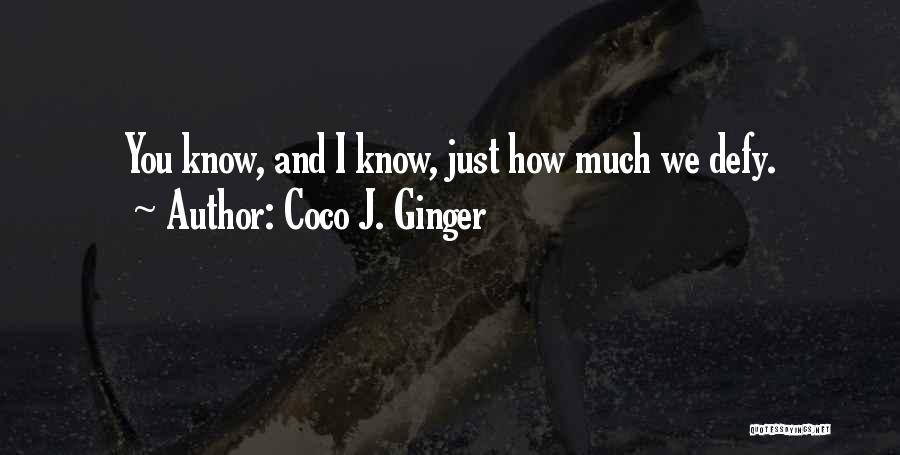 You know, and I know, just how much we defy.
~ Author: Coco J. Ginger

QUOTESSAYINGS.NET